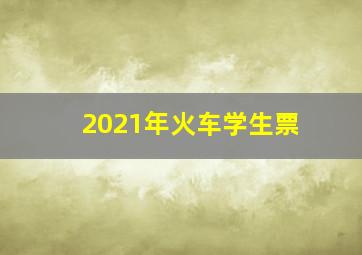 2021年火车学生票